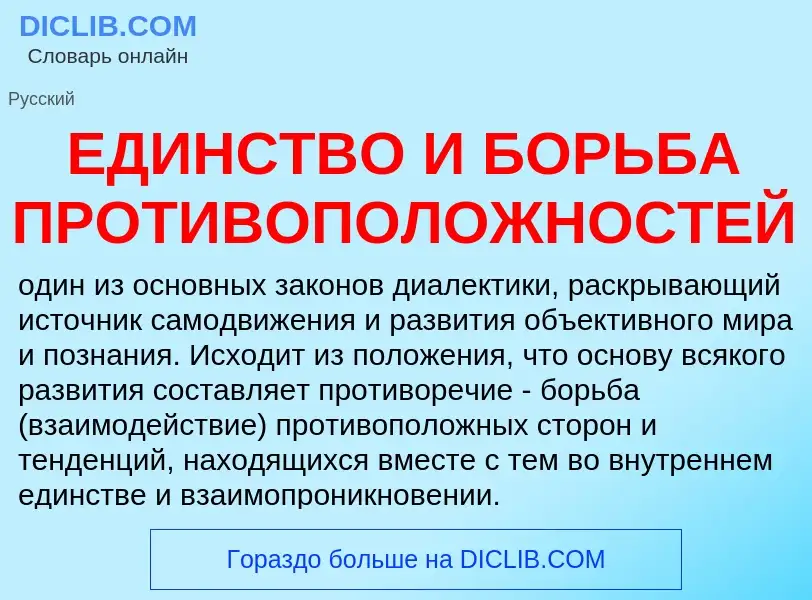 DICLIB.COM
Словарь онлайн

Русский

ЕДИНСТВО И БОРЬБА ПРОТИВОПОЛОЖНОСТЕЙ

один из основных законов диалектики, раскрывающий источник самодвижения и развития объективного мира и познания. Исходит из положения, что основу всякого развития составляет противоречие - борьба (взаимодействие) противоположных сторон и тенденций, находящихся вместе с тем во внутреннем единстве и взаимопроникновении.

Гораздо больше на DICLIB.COM